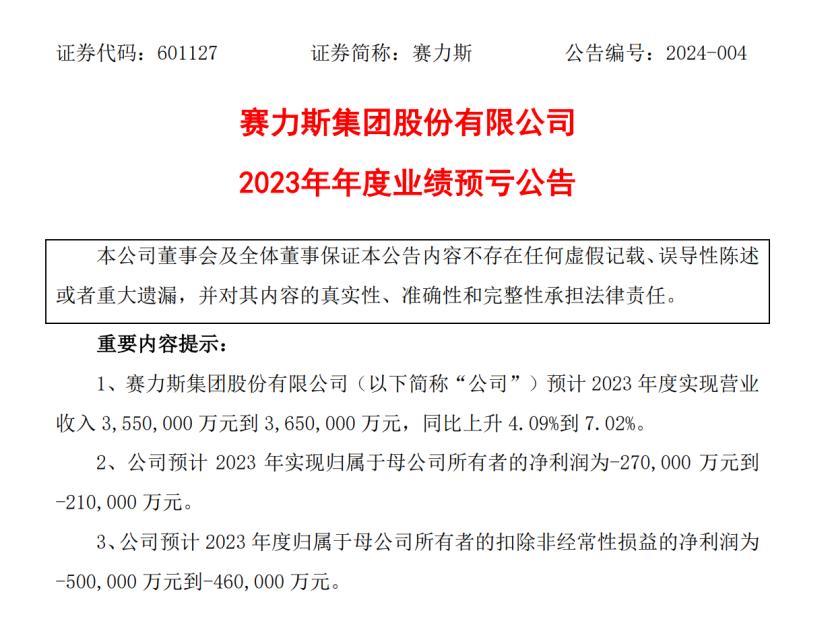 证券代码：601127　　证券简称：赛力斯　　公告编号：2024-004

赛力斯集团股份有限公司

2023年年度业绩预亏公告

本公司董事会及全体董事保证本公告内容不存在任何虚假记载、误导性陈述或者重大遗漏，并对其内容的真实性、准确性和完整性承担法律责任。

重要内容提示：

1、赛力斯集团股份有限公司（以下简称“公司”）预计 2023 年度实现营业收入 3,550,000 万元到 3,650,000 万元，同比上升 4.09%到 7.02%。

2、公司预计 2023 年实现归属于母公司所有者的净利润为-270,000 万元到-210,000 万元。

3、公司预计 2023 年度归属于母公司所有者的扣除非经常性损益的净利润为-500,000 万元到-460,000 万元。